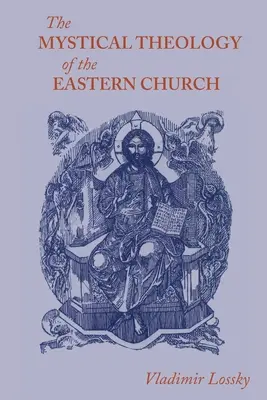 The
MYSTICAL THEOLOGY
of the
EASTERN CHURCH

Vladimir Lossky